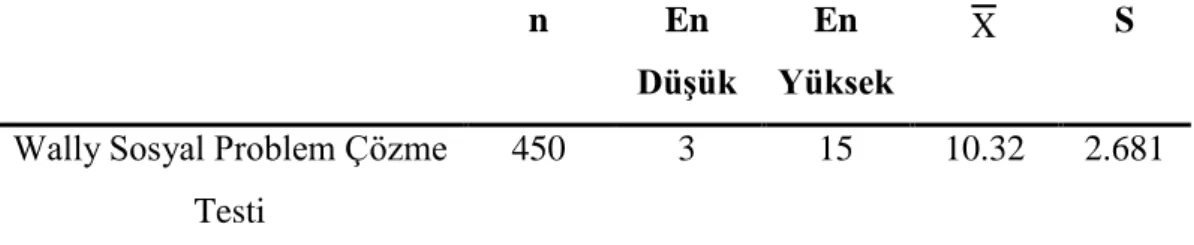 |  | n | En Düşük | En Yüksek | $\overline{X}$ | S |
|---|---|---|---|---|---|
| Wally Sosyal Problem Çözme Testi | 450 | 3 | 15 | 10.32 | 2.681 |